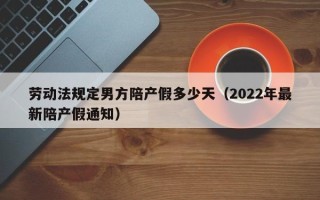 劳动法规定男方陪产假多少天（2022年最新陪产假通知）